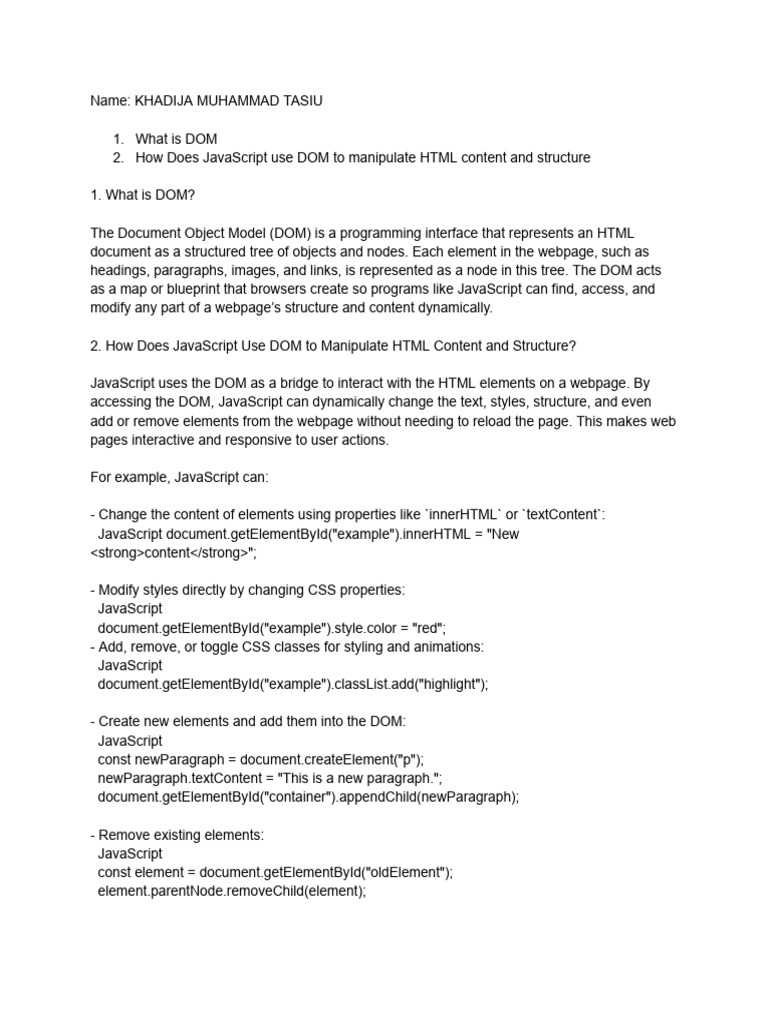 Name: KHADIJA MUHAMMAD TASIU

1. What is DOM
2. How Does JavaScript use DOM to manipulate HTML content and structure

1. What is DOM?

The Document Object Model (DOM) is a programming interface that represents an HTML document as a structured tree of objects and nodes. Each element in the webpage, such as headings, paragraphs, images, and links, is represented as a node in this tree. The DOM acts as a map or blueprint that browsers create so programs like JavaScript can find, access, and modify any part of a webpage's structure and content dynamically.

2. How Does JavaScript Use DOM to Manipulate HTML Content and Structure?

JavaScript uses the DOM as a bridge to interact with the HTML elements on a webpage. By accessing the DOM, JavaScript can dynamically change the text, styles, structure, and even add or remove elements from the webpage without needing to reload the page. This makes web pages interactive and responsive to user actions.

For example, JavaScript can:

- Change the content of elements using properties like `innerHTML` or `textContent`:
JavaScript document.getElementById("example").innerHTML = "New <strong>content</strong>";

- Modify styles directly by changing CSS properties:
JavaScript
document.getElementById("example").style.color = "red";
- Add, remove, or toggle CSS classes for styling and animations:
JavaScript
document.getElementById("example").classList.add("highlight");

- Create new elements and add them into the DOM:
JavaScript
const newParagraph = document.createElement("p");
newParagraph.textContent = "This is a new paragraph.";
document.getElementById("container").appendChild(newParagraph);

- Remove existing elements:
JavaScript
const element = document.getElementById("oldElement");
element.parentNode.removeChild(element);